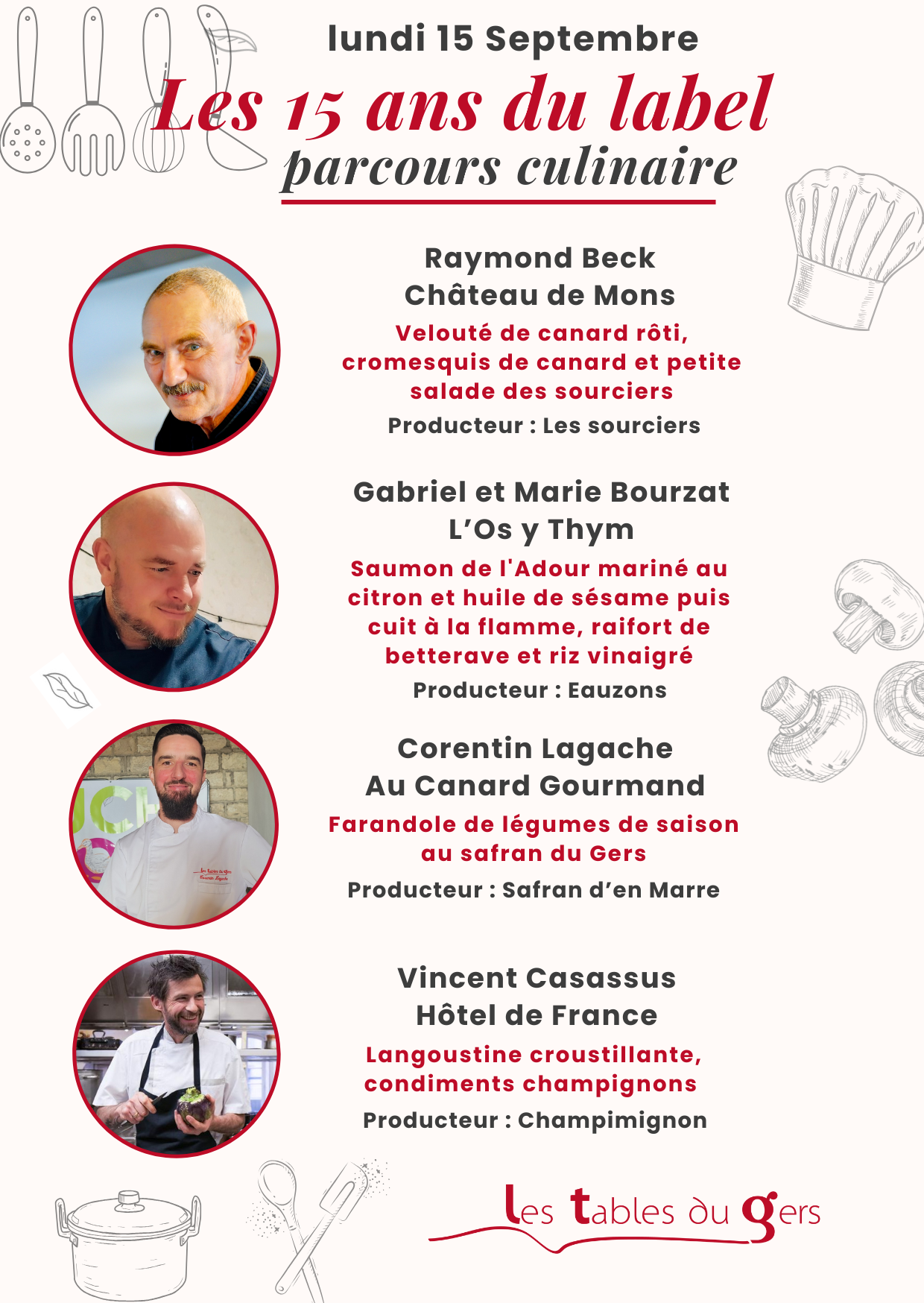 lundi 15 Septembre

Les 15 ans du label
parcours culinaire

Raymond Beck
Château de Mons
Velouté de canard rôti, cromesquis de canard et petite salade des sourciers
Producteur : Les sourciers

Gabriel et Marie Bourzat
L'Os y Thym
Saumon de l'Adour mariné au citron et huile de sésame puis cuit à la flamme, raifort de betterave et riz vinaigré
Producteur : Eauzons

Corentin Lagache
Au Canard Gourmand
Farandole de légumes de saison au safran du Gers
Producteur : Safran d'en Marre

Vincent Casassus
Hôtel de France
Langoustine croustillante, condiments champignons
Producteur : Champimignon

les tables du gers